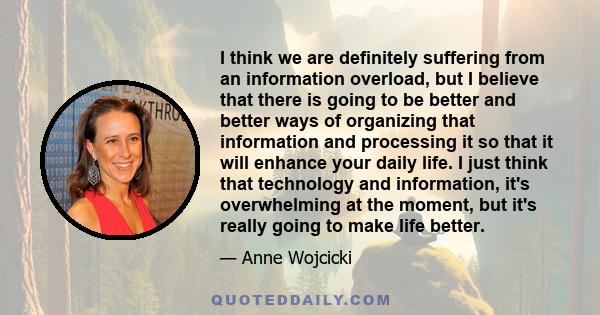 I think we are definitely suffering from an information overload, but I believe that there is going to be better and better ways of organizing that information and processing it so that it will enhance your daily life. I just think that technology and information, it's overwhelming at the moment, but it's really going to make life better.

— Anne Wojcicki

QUOTEDDAILY.COM